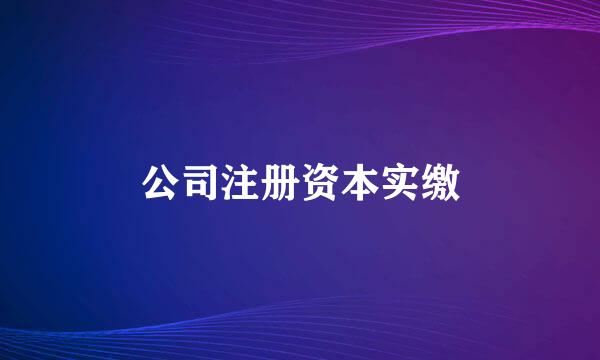 公司注册资本实缴